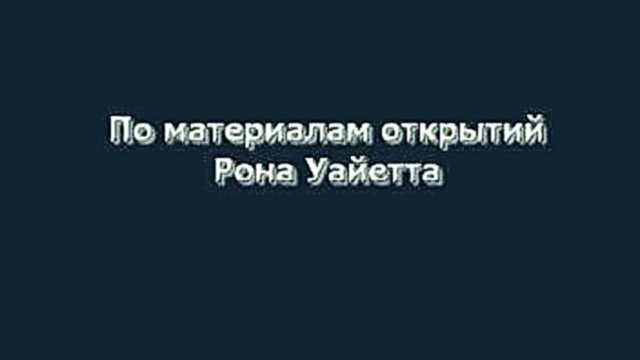 По материалам открытий
Рона Уайетта